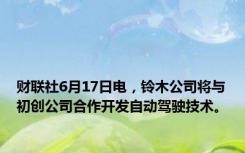 财联社6月17日电，铃木公司将与初创公司合作开发自动驾驶技术。